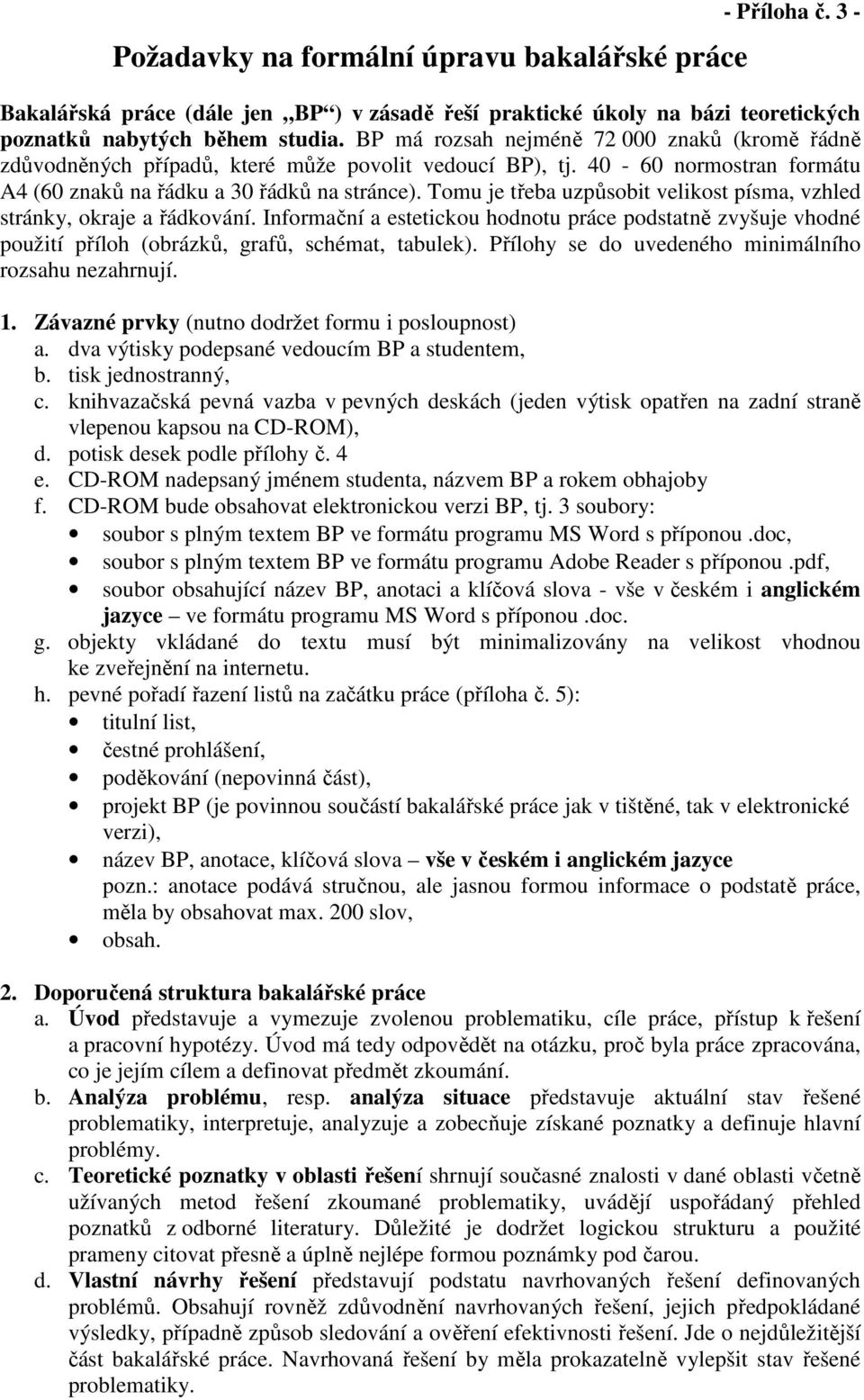 - Příloha č. 3 -

Požadavky na formální úpravu bakalářské práce

Bakalářská práce (dále jen „BP“) v zásadě řeší praktické úkoly na bázi teoretických poznatků nabytých během studia. BP má rozsah nejméně 72 000 znaků (kromě řádně zdůvodněných případů, které může povolit vedoucí BP), tj. 40 - 60 normostran formátu A4 (60 znaků na řádku a 30 řádků na stránce). Tomu je třeba uzpůsobit velikost písma, vzhled stránky, okraje a řádkování. Informační a estetickou hodnotu práce podstatně zvyšuje vhodné použití příloh (obrázků, grafů, schémat, tabulek). Přílohy se do uvedeného minimálního rozsahu nezahrnují.

1. Závazné prvky (nutno dodržet formu i posloupnost)
a. dva výtisky podepsané vedoucím BP a studentem,
b. tisk jednostranný,
c. knihvazačská pevná vazba v pevných deskách (jeden výtisk opatřen na zadní straně vlepenou kapsou na CD-ROM),
d. potisk desek podle přílohy č. 4
e. CD-ROM nadepsaný jménem studenta, názvem BP a rokem obhajoby
f. CD-ROM bude obsahovat elektronickou verzi BP, tj. 3 soubory:
• soubor s plným textem BP ve formátu programu MS Word s příponou .doc,
• soubor s plným textem BP ve formátu programu Adobe Reader s příponou .pdf,
• soubor obsahující název BP, anotaci a klíčová slova - vše v českém i anglickém jazyce – ve formátu programu MS Word s příponou .doc.
g. objekty vkládané do textu musí být minimalizovány na velikost vhodnou ke zveřejnění na internetu.
h. pevné pořadí řazení listů na začátku práce (příloha č. 5):
• titulní list,
• čestné prohlášení,
• poděkování (nepovinná část),
• projekt BP (je povinnou součástí bakalářské práce jak v tištěné, tak v elektronické verzi),
• název BP, anotace, klíčová slova – vše v českém i anglickém jazyce
pozn.: anotace podává stručnou, ale jasnou formou informace o podstatě práce, měla by obsahovat max. 200 slov,
• obsah.

2. Doporučená struktura bakalářské práce
a. Úvod představuje a vymezuje zvolenou problematiku, cíle práce, přístup k řešení a pracovní hypotézy. Úvod má tedy odpovědět na otázku, proč byla práce zpracována, co je jejím cílem a definovat předmět zkoumání.
b. Analýza problému, resp. analýza situace představuje aktuální stav řešené problematiky, interpretuje, analyzuje a zobecňuje získané poznatky a definuje hlavní problémy.
c. Teoretické poznatky v oblasti řešení shrnují současné znalosti v dané oblasti včetně užívaných metod řešení zkoumané problematiky, uvádějí uspořádaný přehled poznatků z odborné literatury. Důležité je dodržet logickou strukturu a použité prameny citovat přesně a úplně nejlépe formou poznámky pod čarou.
d. Vlastní návrhy řešení představují podstatu navrhovaných řešení definovaných problémů. Obsahují rovněž zdůvodnění navrhovaných řešení, jejich předpokládané výsledky, případně způsob sledování a ověření efektivnosti řešení. Jde o nejdůležitější část bakalářské práce. Navrhovaná řešení by měla prokazatelně vylepšit stav řešené problematiky.